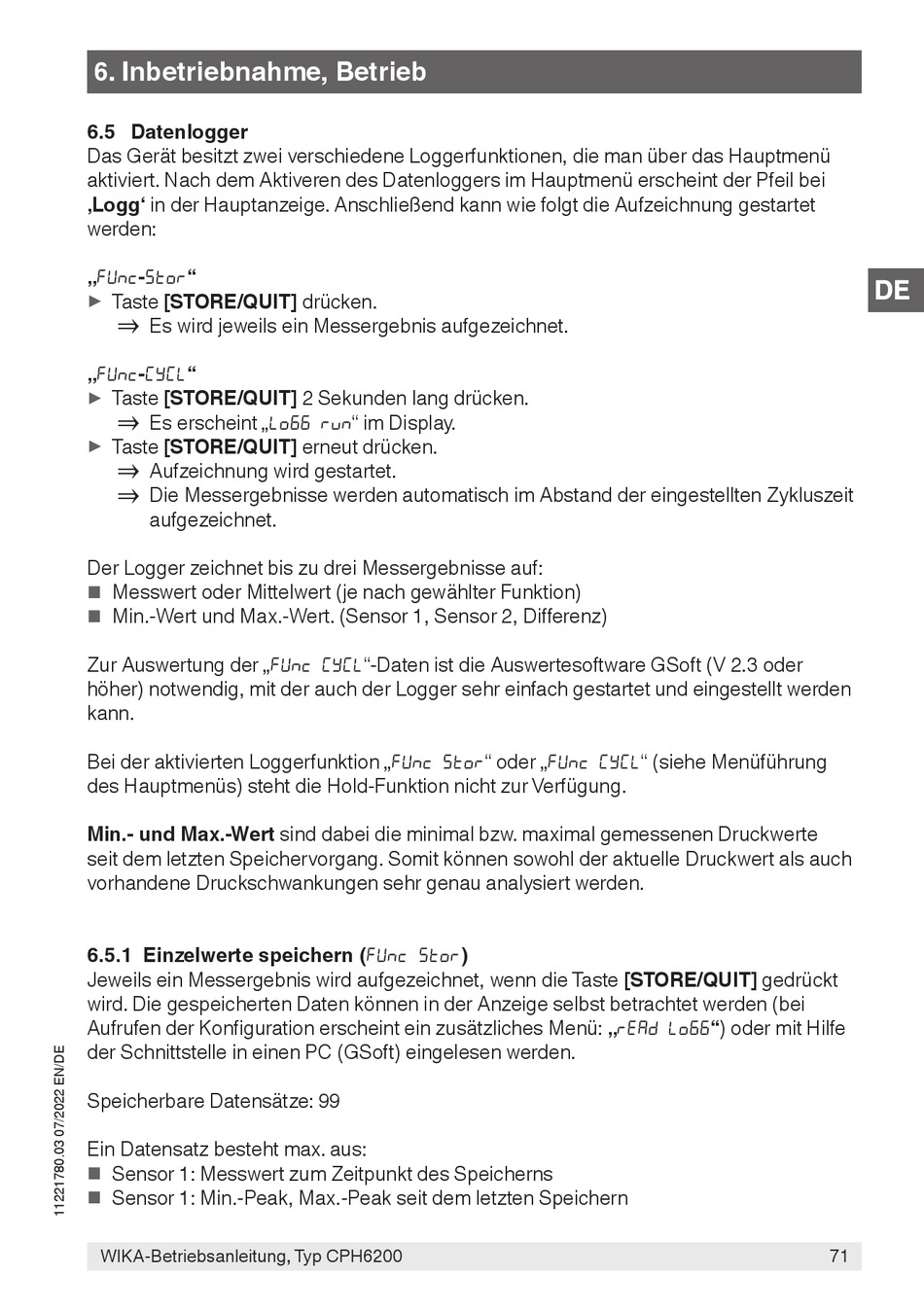 6. Inbetriebnahme, Betrieb

6.5 Datenlogger
Das Gerät besitzt zwei verschiedene Loggerfunktionen, die man über das Hauptmenü aktiviert. Nach dem Aktiveren des Datenloggers im Hauptmenü erscheint der Pfeil bei ‚Logg‘ in der Hauptanzeige. Anschließend kann wie folgt die Aufzeichnung gestartet werden:

„FUnc-Stor“
▶ Taste [STORE/QUIT] drücken.
⇒ Es wird jeweils ein Messergebnis aufgezeichnet.

„FUnc-CYCL“
▶ Taste [STORE/QUIT] 2 Sekunden lang drücken.
⇒ Es erscheint „LoGG run“ im Display.
▶ Taste [STORE/QUIT] erneut drücken.
⇒ Aufzeichnung wird gestartet.
⇒ Die Messergebnisse werden automatisch im Abstand der eingestellten Zykluszeit aufgezeichnet.

Der Logger zeichnet bis zu drei Messergebnisse auf:
■ Messwert oder Mittelwert (je nach gewählter Funktion)
■ Min.-Wert und Max.-Wert. (Sensor 1, Sensor 2, Differenz)

Zur Auswertung der „FUnc CYCL“-Daten ist die Auswertesoftware GSoft (V 2.3 oder höher) notwendig, mit der auch der Logger sehr einfach gestartet und eingestellt werden kann.

Bei der aktivierten Loggerfunktion „FUnc Stor“ oder „FUnc CYCL“ (siehe Menüführung des Hauptmenüs) steht die Hold-Funktion nicht zur Verfügung.

Min.- und Max.-Wert sind dabei die minimal bzw. maximal gemessenen Druckwerte seit dem letzten Speichervorgang. Somit können sowohl der aktuelle Druckwert als auch vorhandene Druckschwankungen sehr genau analysiert werden.

6.5.1 Einzelwerte speichern (FUnc Stor)
Jeweils ein Messergebnis wird aufgezeichnet, wenn die Taste [STORE/QUIT] gedrückt wird. Die gespeicherten Daten können in der Anzeige selbst betrachtet werden (bei Aufrufen der Konfiguration erscheint ein zusätzliches Menü: „rEAd LoGG“) oder mit Hilfe der Schnittstelle in einen PC (GSoft) eingelesen werden.

Speicherbare Datensätze: 99

Ein Datensatz besteht max. aus:
■ Sensor 1: Messwert zum Zeitpunkt des Speicherns
■ Sensor 1: Min.-Peak, Max.-Peak seit dem letzten Speichern

DE

11221780.03 07/2022 EN/DE

WIKA-Betriebsanleitung, Typ CPH6200 71